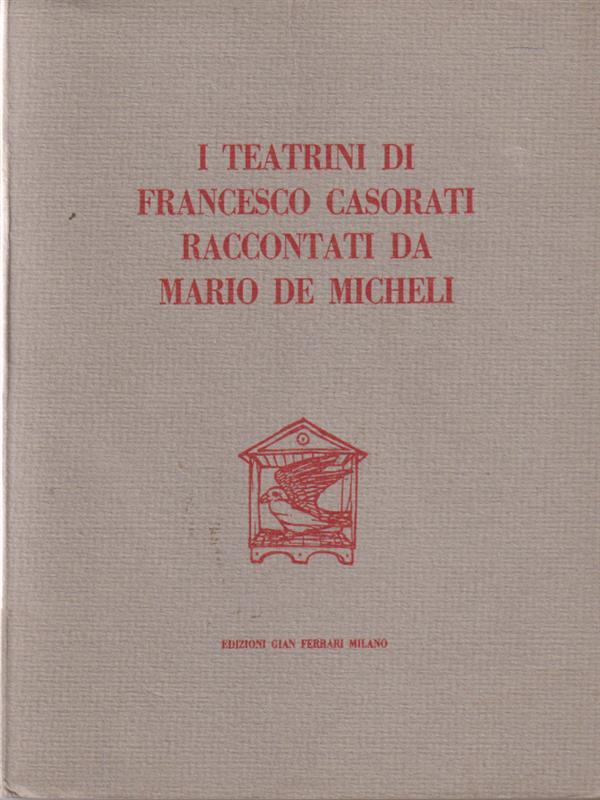 I TEATRINI DI
FRANCESCO CASORATI
RACCONTATI DA
MARIO DE MICHELI

EDIZIONI GIAN FERRARI MILANO